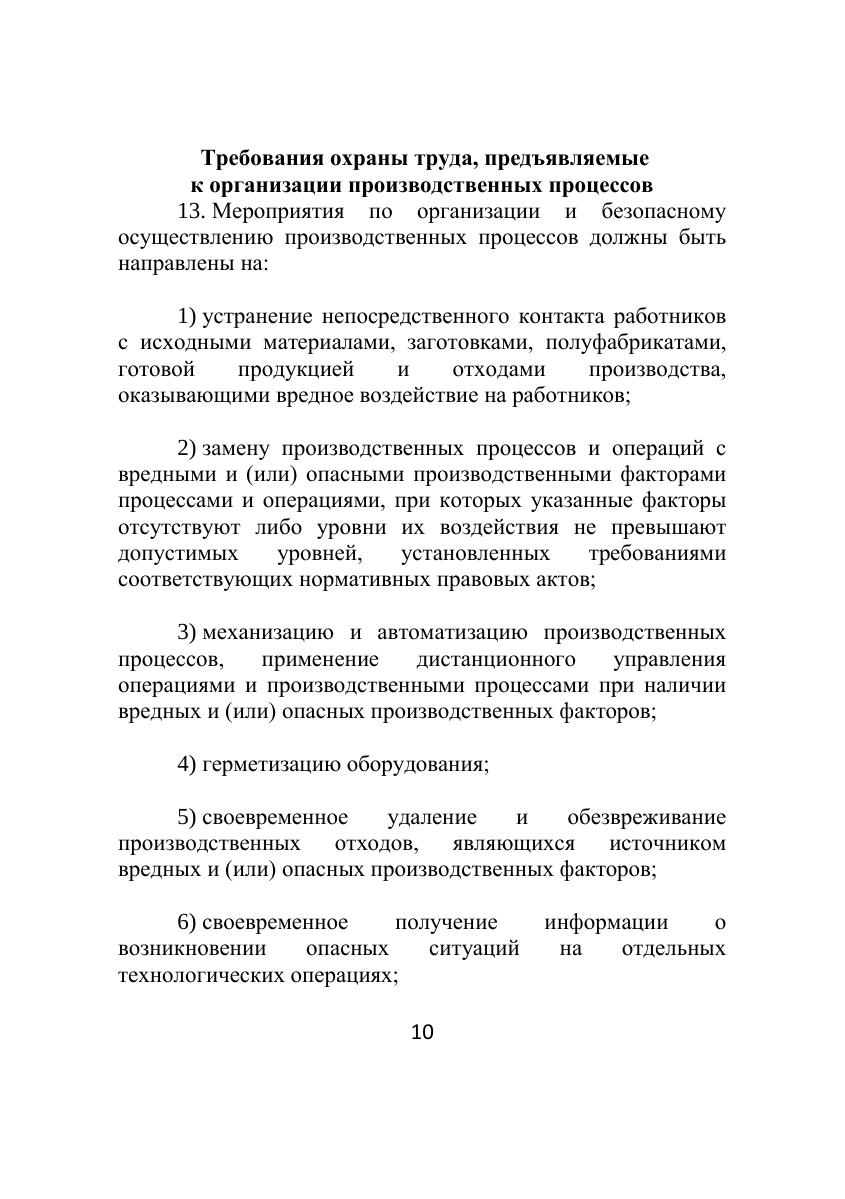 Требования охраны труда, предъявляемые к организации производственных процессов

13. Мероприятия по организации и безопасному осуществлению производственных процессов должны быть направлены на:

1) устранение непосредственного контакта работников с исходными материалами, заготовками, полуфабрикатами, готовой продукцией и отходами производства, оказывающими вредное воздействие на работников;

2) замену производственных процессов и операций с вредными и (или) опасными производственными факторами процессами и операциями, при которых указанные факторы отсутствуют либо уровни их воздействия не превышают допустимых уровней, установленных требованиями соответствующих нормативных правовых актов;

3) механизацию и автоматизацию производственных процессов, применение дистанционного управления операциями и производственными процессами при наличии вредных и (или) опасных производственных факторов;

4) герметизацию оборудования;

5) своевременное удаление и обезвреживание производственных отходов, являющихся источником вредных и (или) опасных производственных факторов;

6) своевременное получение информации о возникновении опасных ситуаций на отдельных технологических операциях;

10